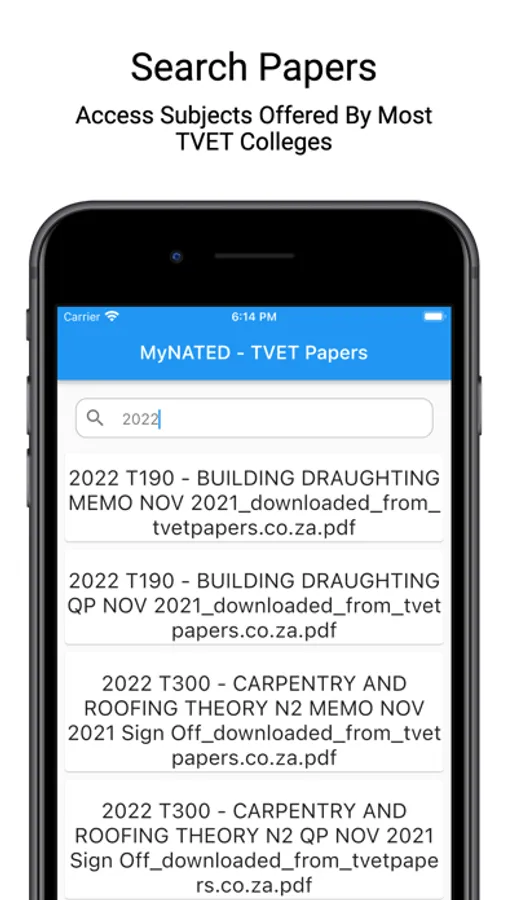 Search Papers

Access Subjects Offered By Most TVET Colleges

Carrier
6:14 PM

MyNATED - TVET Papers

2022

2022 T190 - BUILDING DRAUGHTING MEMO NOV 2021_downloaded_from_tvetpapers.co.za.pdf

2022 T190 - BUILDING DRAUGHTING QP NOV 2021_downloaded_from_tvetpapers.co.za.pdf

2022 T300 - CARPENTRY AND ROOFING THEORY N2 MEMO NOV 2021 Sign Off_downloaded_from_tvetpapers.co.za.pdf

2022 T300 - CARPENTRY AND ROOFING THEORY N2 QP NOV 2021 Sign Off_downloaded_from_tvetpapers.co.za.pdf